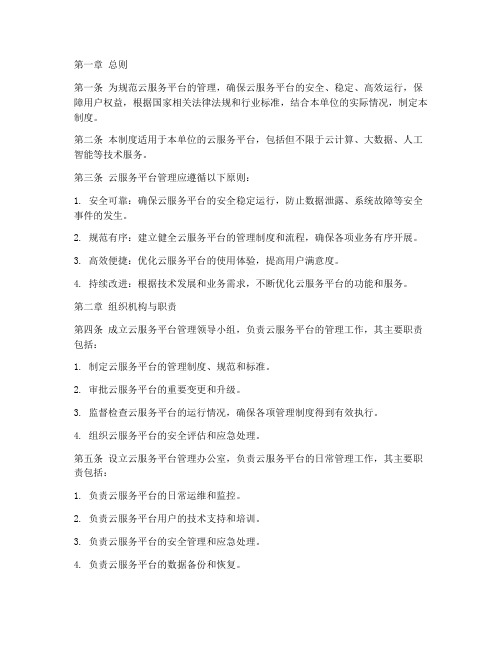 第一章 总则

第一条 为规范云服务平台的管理，确保云服务平台的安全、稳定、高效运行，保障用户权益，根据国家相关法律法规和行业标准，结合本单位的实际情况，制定本制度。

第二条 本制度适用于本单位的云服务平台，包括但不限于云计算、大数据、人工智能等技术服务。

第三条 云服务平台管理应遵循以下原则：

1. 安全可靠：确保云服务平台的安全稳定运行，防止数据泄露、系统故障等安全事件的发生。

2. 规范有序：建立健全云服务平台的管理制度和流程，确保各项业务有序开展。

3. 高效便捷：优化云服务平台的使用体验，提高用户满意度。

4. 持续改进：根据技术发展和业务需求，不断优化云服务平台的功能和服务。

第二章 组织机构与职责

第四条 成立云服务平台管理领导小组，负责云服务平台的管理工作，其主要职责包括：

1. 制定云服务平台的管理制度、规范和标准。

2. 审批云服务平台的重要变更和升级。

3. 监督检查云服务平台的运行情况，确保各项管理制度得到有效执行。

4. 组织云服务平台的安全评估和应急处理。

第五条 设立云服务平台管理办公室，负责云服务平台的日常管理工作，其主要职责包括：

1. 负责云服务平台的日常运维和监控。

2. 负责云服务平台用户的技术支持和培训。

3. 负责云服务平台的安全管理和应急处理。

4. 负责云服务平台的数据备份和恢复。